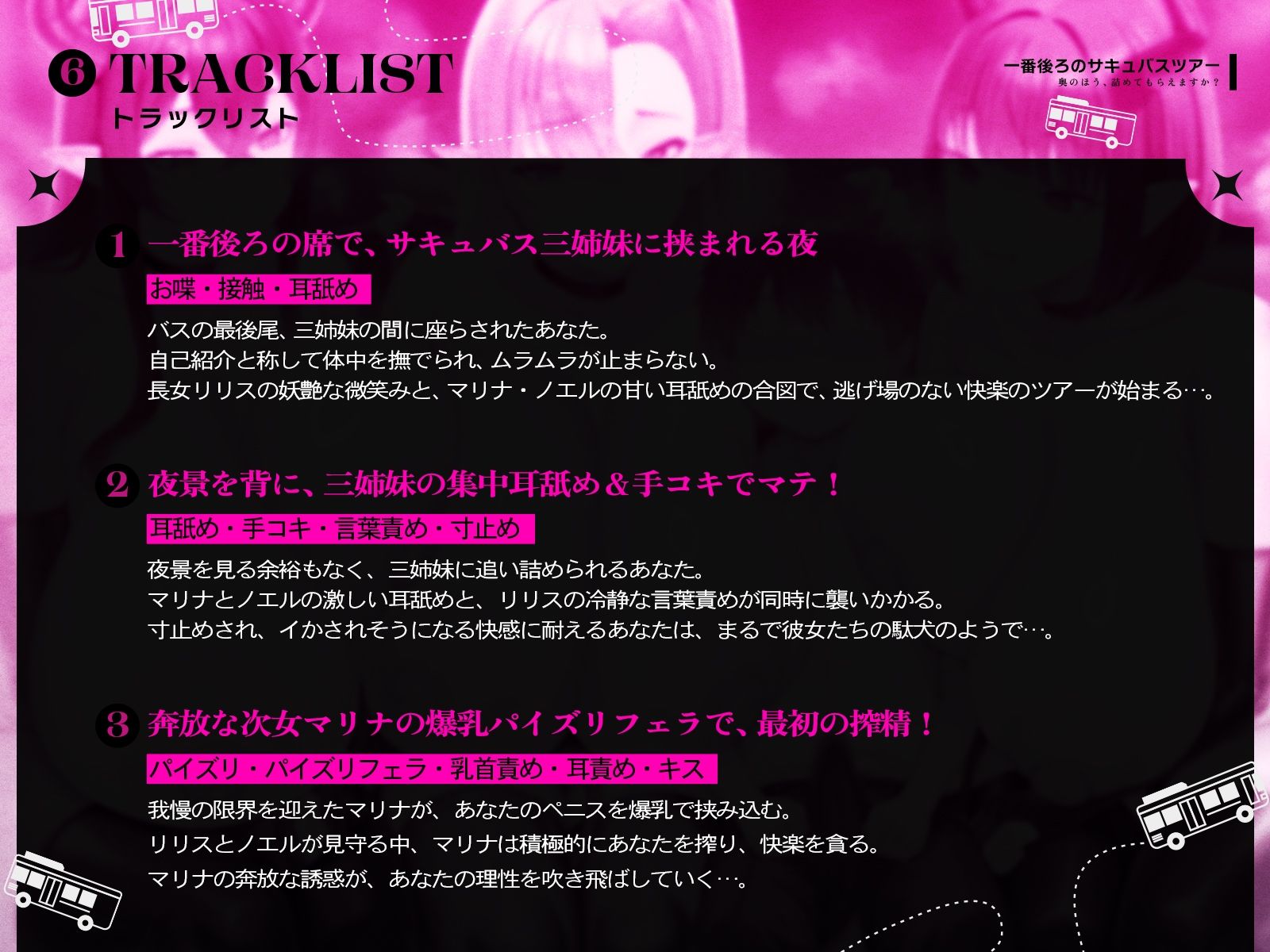 6 TRACKLIST
トラックリスト

一番後ろのサキュバスツアー
奥のほう、詰めてもらえますか？

1 一番後ろの席で、サキュバス三姉妹に挟まれる夜

お喋・接触・耳舐め

バスの最後尾、三姉妹の間に座らされたあなた。
自己紹介と称して体中を撫でられ、ムラムラが止まらない。
長女リリスの妖艶な微笑みと、マリナ・ノエルの甘い耳舐めの合図で、逃げ場のない快楽のツアーが始まる…。

2 夜景を背に、三姉妹の集中耳舐め＆手コキでマテ！

耳舐め・手コキ・言葉責め・寸止め

夜景を見る余裕もなく、三姉妹に追い詰められるあなた。
マリナとノエルの激しい耳舐めと、リリスの冷静な言葉責めが同時に襲いかかる。
寸止めされ、イかされそうになる快感に耐えるあなたは、まるで彼女たちの駄犬のようで…。

3 奔放な次女マリナの爆乳パイズリフェラで、最初の搾精！

パイズリ・パイズリフェラ・乳首責め・耳責め・キス

我慢の限界を迎えたマリナが、あなたのペニスを爆乳で挟み込む。
リリスとノエルが見守る中、マリナは積極的にあなたを搾り、快楽を貪る。
マリナの奔放な誘惑が、あなたの理性を吹き飛ばしていく…。